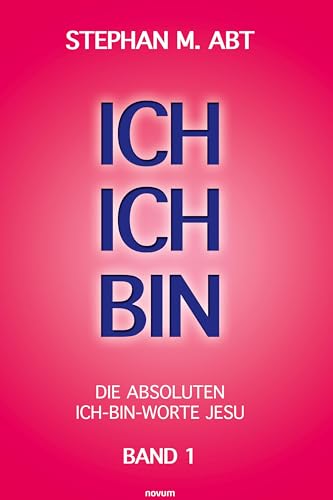 STEPHAN M. ABT

ICH
ICH
BIN

DIE ABSOLUTEN
ICH-BIN-WORTE JESU

BAND 1

novum